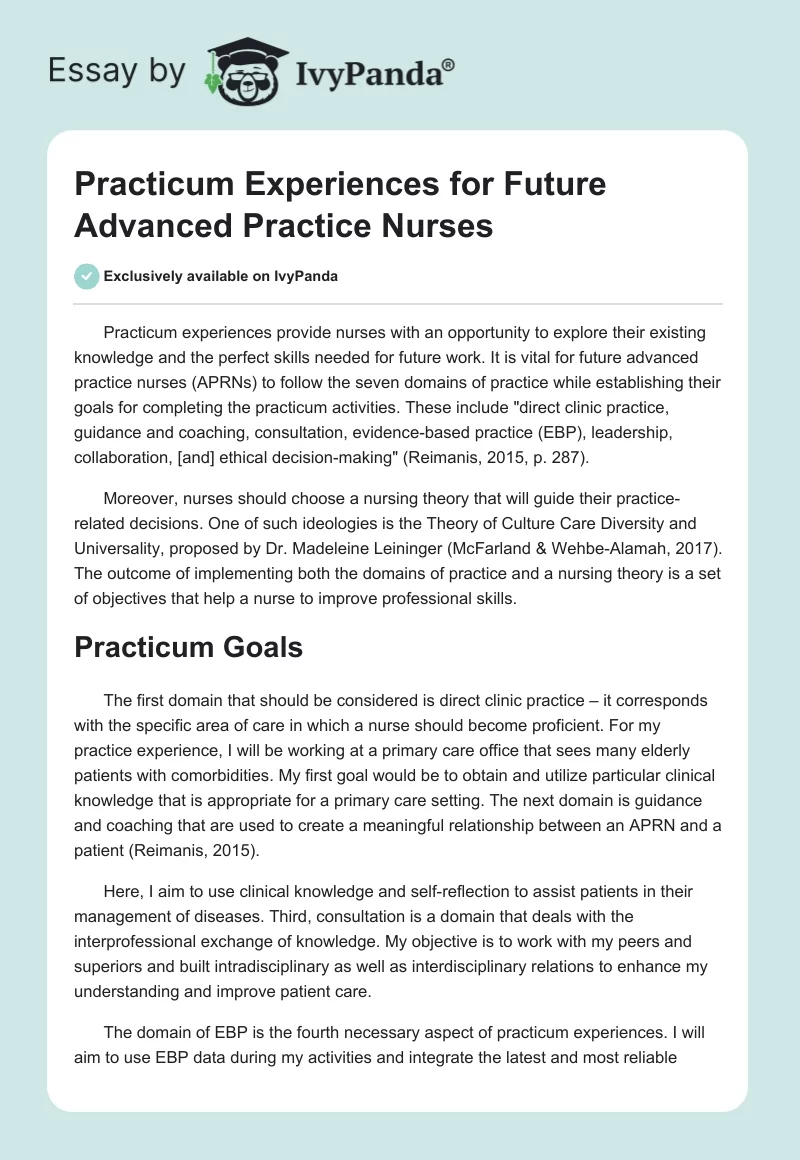 Essay by IvyPanda®

Practicum Experiences for Future Advanced Practice Nurses

Exclusively available on IvyPanda

Practicum experiences provide nurses with an opportunity to explore their existing knowledge and the perfect skills needed for future work. It is vital for future advanced practice nurses (APRNs) to follow the seven domains of practice while establishing their goals for completing the practicum activities. These include "direct clinic practice, guidance and coaching, consultation, evidence-based practice (EBP), leadership, collaboration, [and] ethical decision-making" (Reimanis, 2015, p. 287).

Moreover, nurses should choose a nursing theory that will guide their practice-related decisions. One of such ideologies is the Theory of Culture Care Diversity and Universality, proposed by Dr. Madeleine Leininger (McFarland & Wehbe-Alamah, 2017). The outcome of implementing both the domains of practice and a nursing theory is a set of objectives that help a nurse to improve professional skills.

Practicum Goals

The first domain that should be considered is direct clinic practice – it corresponds with the specific area of care in which a nurse should become proficient. For my practice experience, I will be working at a primary care office that sees many elderly patients with comorbidities. My first goal would be to obtain and utilize particular clinical knowledge that is appropriate for a primary care setting. The next domain is guidance and coaching that are used to create a meaningful relationship between an APRN and a patient (Reimanis, 2015).

Here, I aim to use clinical knowledge and self-reflection to assist patients in their management of diseases. Third, consultation is a domain that deals with the interprofessional exchange of knowledge. My objective is to work with my peers and superiors and built intradisciplinary as well as interdisciplinary relations to enhance my understanding and improve patient care.

The domain of EBP is the fourth necessary aspect of practicum experiences. I will aim to use EBP data during my activities and integrate the latest and most reliable